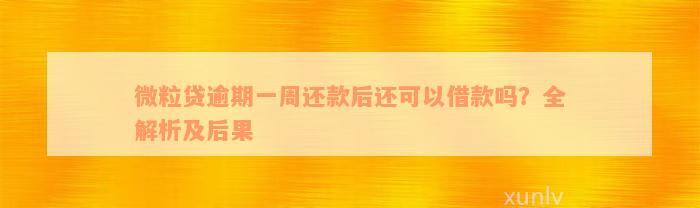 微粒贷逾期一周还款后还可以借款吗？全解析及后果

xunlv